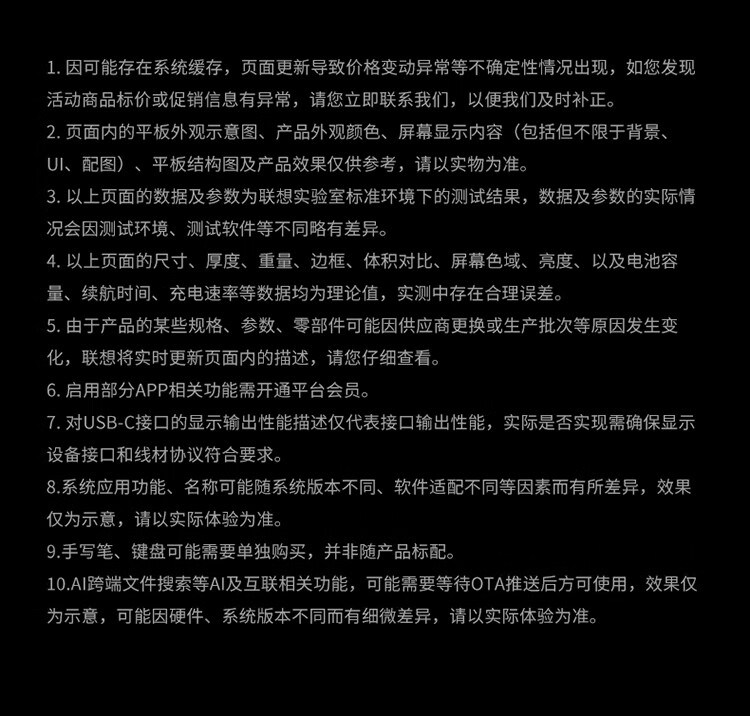 1. 因可能存在系统缓存，页面更新导致价格变动异常等不确定性情况出现，如您发现活动商品标价或促销信息有异常，请您立即联系我们，以便我们及时补正。
2. 页面内的平板外观示意图、产品外观颜色、屏幕显示内容（包括但不限于背景、UI、配图）、平板结构图及产品效果仅供参考，请以实物为准。
3. 以上页面的数据及参数为联想实验室标准环境下的测试结果，数据及参数的实际情况会因测试环境、测试软件等不同略有差异。
4. 以上页面的尺寸、厚度、重量、边框、体积对比、屏幕色域、亮度、以及电池容量、续航时间、充电速率等数据均为理论值，实测中存在合理误差。
5. 由于产品的某些规格、参数、零部件可能因供应商更换或生产批次等原因发生变化，联想将实时更新页面内的描述，请您仔细查看。
6. 启用部分APP相关功能需开通平台会员。
7. 对USB-C接口的显示输出性能描述仅代表接口输出性能，实际是否实现需确保显示设备接口和线材协议符合要求。
8.系统应用功能、名称可能随系统版本不同、软件适配不同等因素而有所差异，效果仅为示意，请以实际体验为准。
9.手写笔、键盘可能需要单独购买，并非随产品标配。
10.AI跨端文件搜索等AI及互联相关功能，可能需要等待OTA推送后方可使用，效果仅为示意，可能因硬件、系统版本不同而有细微差异，请以实际体验为准。